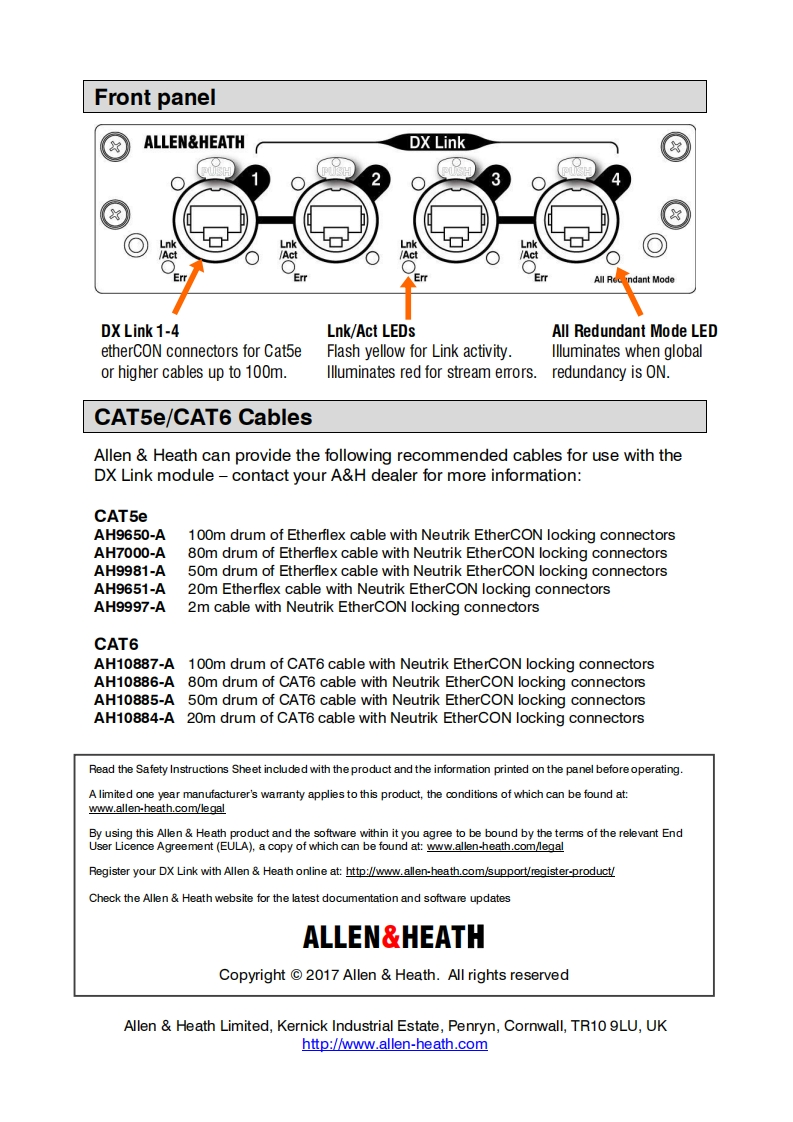 Front panel

ALLEN&HEATH

DX Link

PUSH 1 PUSH 2 PUSH 3 PUSH 4

Lnk /Act Err Lnk /Act Err Lnk /Act Err Lnk /Act Err

All Redundant Mode

DX Link 1-4
etherCON connectors for Cat5e or higher cables up to 100m.

Lnk/Act LEDs
Flash yellow for Link activity. Illuminates red for stream errors.

All Redundant Mode LED
Illuminates when global redundancy is ON.

CAT5e/CAT6 Cables

Allen & Heath can provide the following recommended cables for use with the DX Link module – contact your A&H dealer for more information:

CAT5e
AH9650-A 100m drum of Etherflex cable with Neutrik EtherCON locking connectors
AH7000-A 80m drum of Etherflex cable with Neutrik EtherCON locking connectors
AH9981-A 50m drum of Etherflex cable with Neutrik EtherCON locking connectors
AH9651-A 20m Etherflex cable with Neutrik EtherCON locking connectors
AH9997-A 2m cable with Neutrik EtherCON locking connectors

CAT6
AH10887-A 100m drum of CAT6 cable with Neutrik EtherCON locking connectors
AH10886-A 80m drum of CAT6 cable with Neutrik EtherCON locking connectors
AH10885-A 50m drum of CAT6 cable with Neutrik EtherCON locking connectors
AH10884-A 20m drum of CAT6 cable with Neutrik EtherCON locking connectors

Read the Safety Instructions Sheet included with the product and the information printed on the panel before operating.

A limited one year manufacturer's warranty applies to this product, the conditions of which can be found at: www.allen-heath.com/legal

By using this Allen & Heath product and the software within it you agree to be bound by the terms of the relevant End User Licence Agreement (EULA), a copy of which can be found at: www.allen-heath.com/legal

Register your DX Link with Allen & Heath online at: http://www.allen-heath.com/support/register-product/

Check the Allen & Heath website for the latest documentation and software updates

ALLEN&HEATH

Copyright © 2017 Allen & Heath. All rights reserved

Allen & Heath Limited, Kernick Industrial Estate, Penryn, Cornwall, TR10 9LU, UK
http://www.allen-heath.com